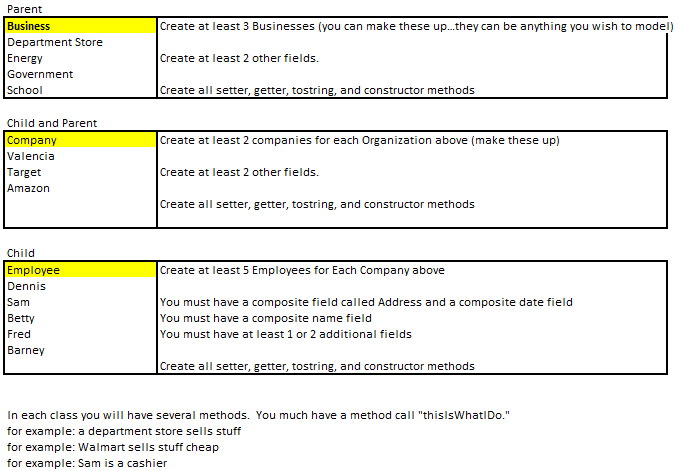 Parent

| Business | Create at least 3 Businesses (you can make these up...they can be anything you wish to model) |
|---|---|
| Department Store | |
| Energy | Create at least 2 other fields. |
| Government | |
| School | Create all setter, getter, tostring, and constructor methods |

Child and Parent

| Company | Create at least 2 companies for each Organization above (make these up) |
|---|---|
| Valencia | |
| Target | Create at least 2 other fields. |
| Amazon | |
| | Create all setter, getter, tostring, and constructor methods |

Child

| Employee | Create at least 5 Employees for Each Company above |
|---|---|
| Dennis | |
| Sam | You must have a composite field called Address and a composite date field |
| Betty | You must have a composite name field |
| Fred | You must have at least 1 or 2 additional fields |
| Barney | |
| | Create all setter, getter, tostring, and constructor methods |

In each class you will have several methods. You much have a method call "thisIsWhatIDo."
for example: a department store sells stuff
for example: Walmart sells stuff cheap
for example: Sam is a cashier